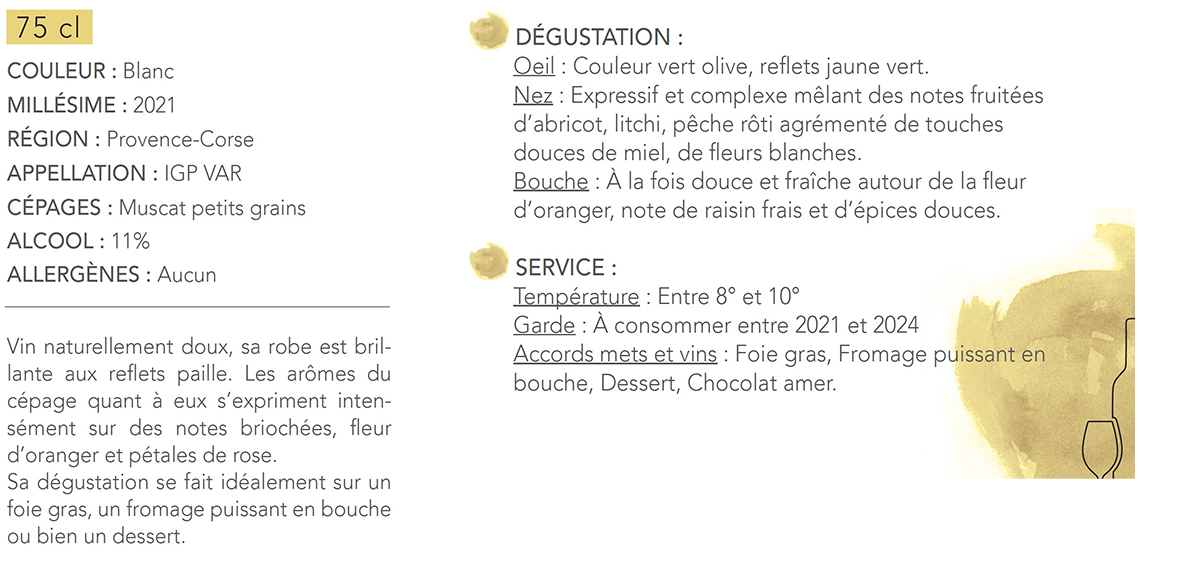 75 cl

COULEUR : Blanc
MILLÉSIME : 2021
RÉGION : Provence-Corse
APPELLATION : IGP VAR
CÉPAGES : Muscat petits grains
ALCOOL : 11%
ALLERGÈNES : Aucun

Vin naturellement doux, sa robe est brillante aux reflets paille. Les arômes du cépage quant à eux s'expriment intensément sur des notes briochées, fleur d'oranger et pétales de rose.
Sa dégustation se fait idéalement sur un foie gras, un fromage puissant en bouche ou bien un dessert.

DÉGUSTATION :
Oeil : Couleur vert olive, reflets jaune vert.
Nez : Expressif et complexe mêlant des notes fruitées d'abricot, litchi, pêche rôti agrémenté de touches douces de miel, de fleurs blanches.
Bouche : À la fois douce et fraîche autour de la fleur d'oranger, note de raisin frais et d'épices douces.

SERVICE :
Température : Entre 8° et 10°
Garde : À consommer entre 2021 et 2024
Accords mets et vins : Foie gras, Fromage puissant en bouche, Dessert, Chocolat amer.